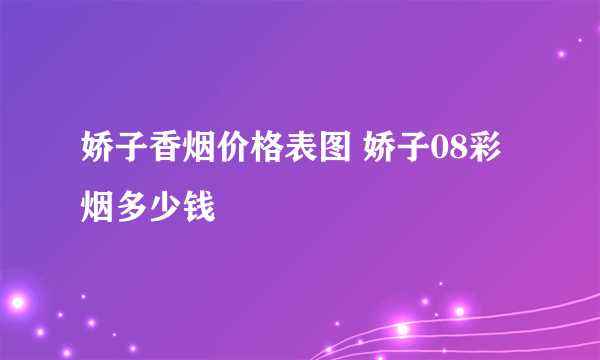 娇子香烟价格表图 娇子08彩烟多少钱